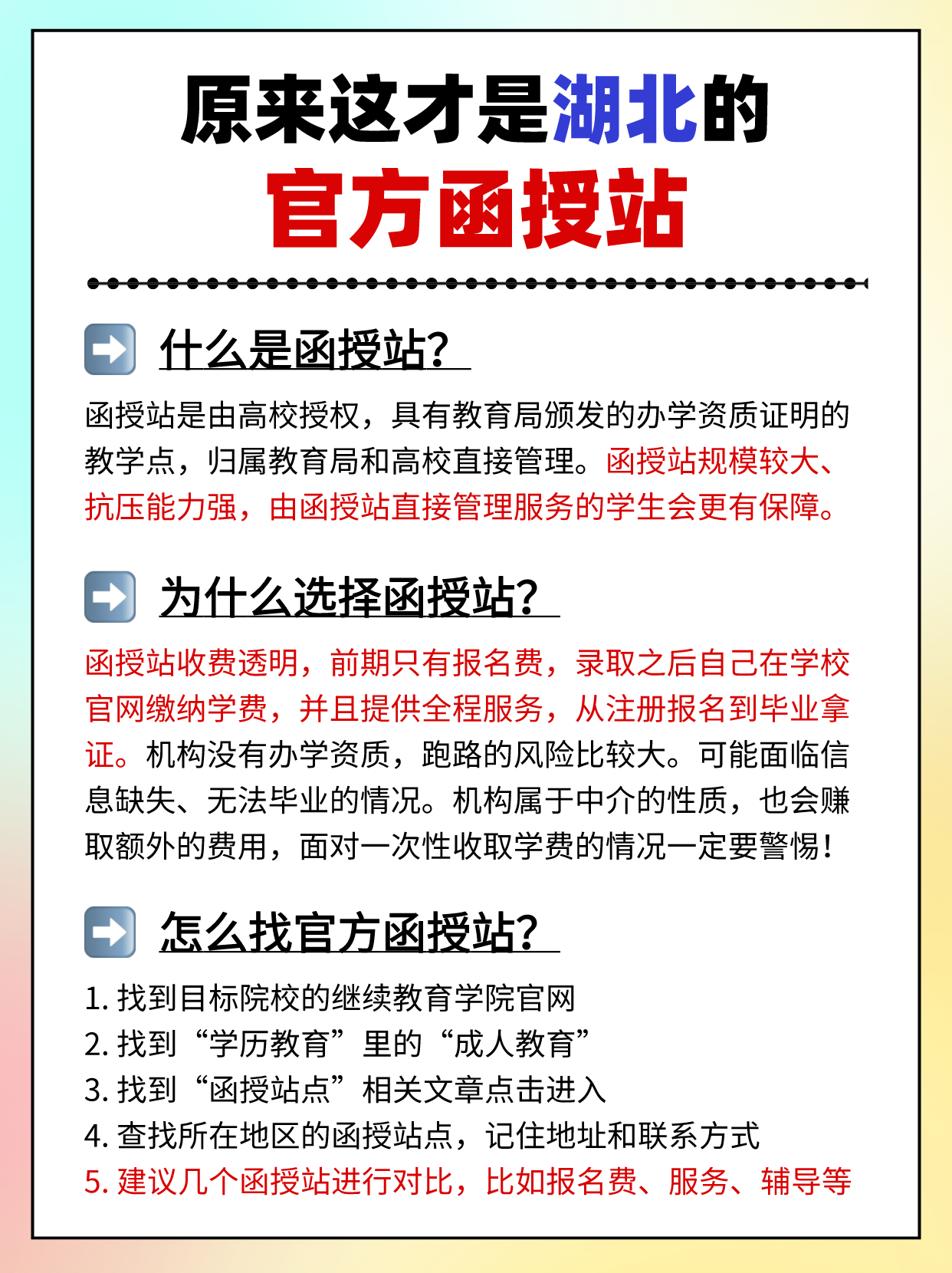 原来这才是湖北的
官方函授站

什么是函授站？

函授站是由高校授权，具有教育局颁发的办学资质证明的教学点，归属教育局和高校直接管理。函授站规模较大、抗压能力强，由函授站直接管理服务的学生会更有保障。

为什么选择函授站？

函授站收费透明，前期只有报名费，录取之后自己在学校官网缴纳学费，并且提供全程服务，从注册报名到毕业拿证。机构没有办学资质，跑路的风险比较大。可能面临信息缺失、无法毕业的情况。机构属于中介的性质，也会赚取额外的费用，面对一次性收取学费的情况一定要警惕！

怎么找官方函授站？

1. 找到目标院校的继续教育学院官网
2. 找到“学历教育”里的“成人教育”
3. 找到“函授站点”相关文章点击进入
4. 查找所在地区的函授站点，记住地址和联系方式
5. 建议几个函授站进行对比，比如报名费、服务、辅导等